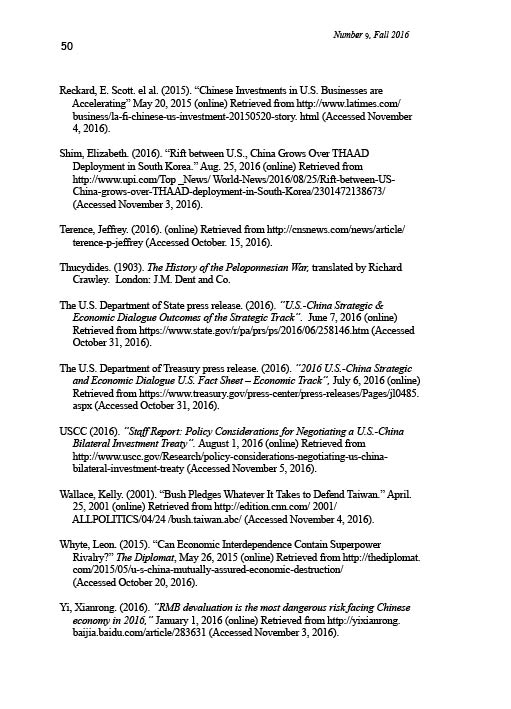 Number 9, Fall 2016

50

Reckard, E. Scott. el al. (2015). “Chinese Investments in U.S. Businesses are Accelerating” May 20, 2015 (online) Retrieved from http://www.latimes.com/business/la-fi-chinese-us-investment-20150520-story. html (Accessed November 4, 2016).

Shim, Elizabeth. (2016). “Rift between U.S., China Grows Over THAAD Deployment in South Korea.” Aug. 25, 2016 (online) Retrieved from http://www.upi.com/Top _News/ World-News/2016/08/25/Rift-between-US-China-grows-over-THAAD-deployment-in-South-Korea/2301472138673/ (Accessed November 3, 2016).

Terence, Jeffrey. (2016). (online) Retrieved from http://cnsnews.com/news/article/terence-p-jeffrey (Accessed October. 15, 2016).

Thucydides. (1903). The History of the Peloponnesian War, translated by Richard Crawley. London: J.M. Dent and Co.

The U.S. Department of State press release. (2016). “U.S.-China Strategic & Economic Dialogue Outcomes of the Strategic Track”. June 7, 2016 (online) Retrieved from https://www.state.gov/r/pa/prs/ps/2016/06/258146.htm (Accessed October 31, 2016).

The U.S. Department of Treasury press release. (2016). “2016 U.S.-China Strategic and Economic Dialogue U.S. Fact Sheet – Economic Track”, July 6, 2016 (online) Retrieved from https://www.treasury.gov/press-center/press-releases/Pages/jl0485.aspx (Accessed October 31, 2016).

USCC (2016). “Staff Report: Policy Considerations for Negotiating a U.S.-China Bilateral Investment Treaty”. August 1, 2016 (online) Retrieved from http://www.uscc.gov/Research/policy-considerations-negotiating-us-china-bilateral-investment-treaty (Accessed November 5, 2016).

Wallace, Kelly. (2001). “Bush Pledges Whatever It Takes to Defend Taiwan.” April. 25, 2001 (online) Retrieved from http://edition.cnn.com/ 2001/ ALLPOLITICS/04/24 /bush.taiwan.abc/ (Accessed November 4, 2016).

Whyte, Leon. (2015). “Can Economic Interdependence Contain Superpower Rivalry?” The Diplomat, May 26, 2015 (online) Retrieved from http://thediplomat.com/2015/05/u-s-china-mutually-assured-economic-destruction/ (Accessed October 20, 2016).

Yi, Xianrong. (2016). “RMB devaluation is the most dangerous risk facing Chinese economy in 2016,” January 1, 2016 (online) Retrieved from http://yixianrong.baijia.baidu.com/article/283631 (Accessed November 3, 2016).